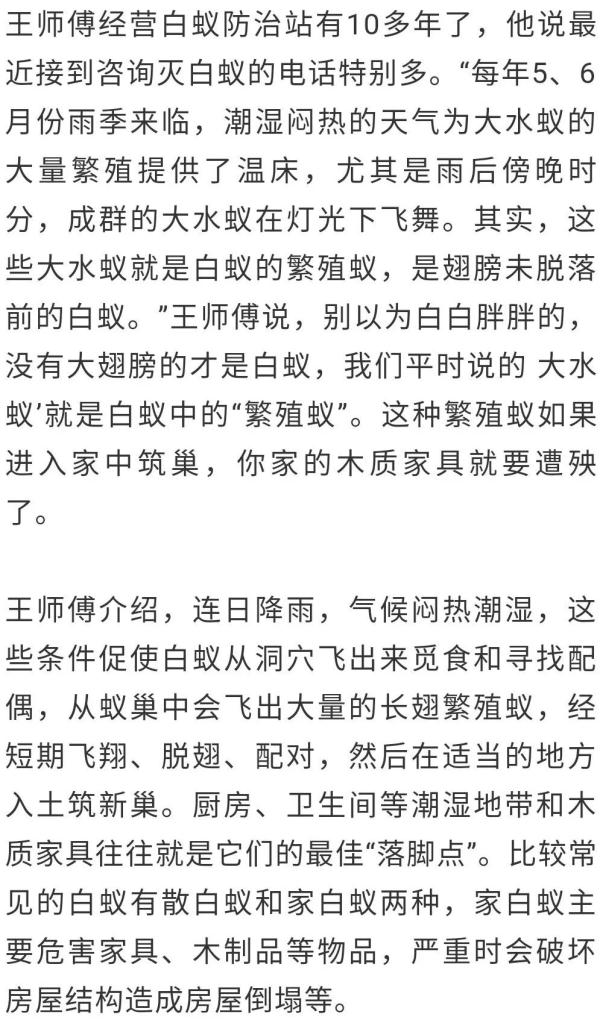 王师傅经营白蚁防治站有10多年了，他说最近接到咨询灭白蚁的电话特别多。“每年5、6月份雨季来临，潮湿闷热的天气为大水蚁的大量繁殖提供了温床，尤其是雨后傍晚时分，成群的大水蚁在灯光下飞舞。其实，这些大水蚁就是白蚁的繁殖蚁，是翅膀未脱落前的白蚁。”王师傅说，别以为白白胖胖的，没有大翅膀的才是白蚁，我们平时说的 大水蚁’就是白蚁中的“繁殖蚁”。这种繁殖蚁如果进入家中筑巢，你家的木质家具就要遭殃了。

王师傅介绍，连日降雨，气候闷热潮湿，这些条件促使白蚁从洞穴飞出来觅食和寻找配偶，从蚁巢中会飞出大量的长翅繁殖蚁，经短期飞翔、脱翅、配对，然后在适当的地方入土筑新巢。厨房、卫生间等潮湿地带和木质家具往往就是它们的最佳“落脚点”。比较常见的白蚁有散白蚁和家白蚁两种，家白蚁主要危害家具、木制品等物品，严重时会破坏房屋结构造成房屋倒塌等。